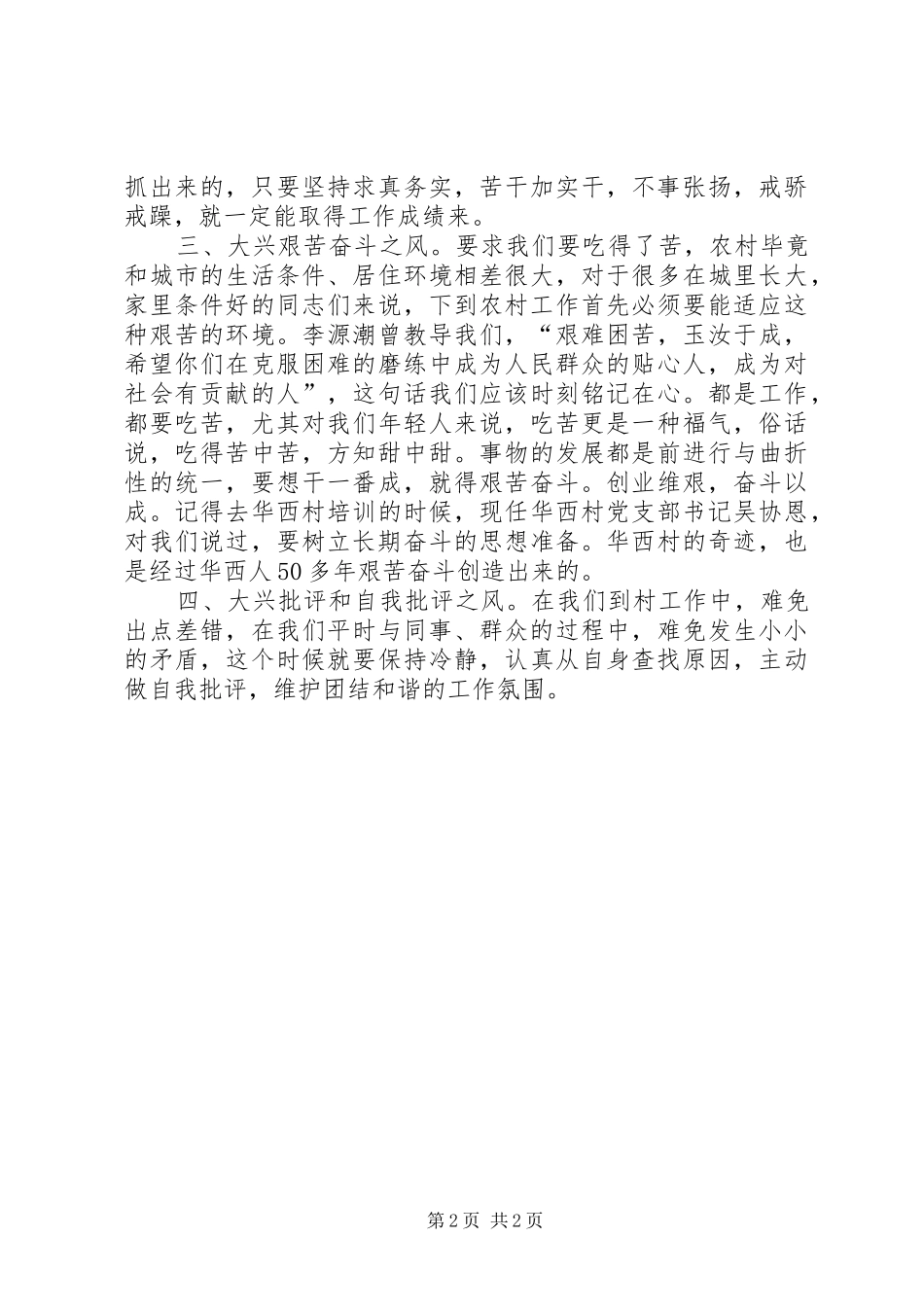 抓出来的，只要坚持求真务实，苦干加实干，不事张扬，戒骄戒躁，就一定能取得工作成绩来。

三、大兴艰苦奋斗之风。要求我们要吃得了苦，农村毕竟和城市的生活条件、居住环境相差很大，对于很多在城里长大，家里条件好的同志们来说，下到农村工作首先必须要能适应这种艰苦的环境。李源潮曾教导我们，“艰难困苦，玉汝于成，希望你们在克服困难的磨练中成为人民群众的贴心人，成为对社会有贡献的人”，这句话我们应该时刻铭记在心。都是工作，都要吃苦，尤其对我们年轻人来说，吃苦更是一种福气，俗话说，吃得苦中苦，方知甜中甜。事物的发展都是前进行与曲折性的统一，要想干一番成，就得艰苦奋斗。创业维艰，奋斗以成。记得去华西村培训的时候，现任华西村党支部书记吴协恩，对我们说过，要树立长期奋斗的思想准备。华西村的奇迹，也是经过华西人50多年艰苦奋斗创造出来的。

四、大兴批评和自我批评之风。在我们到村工作中，难免出点差错，在我们平时与同事、群众的过程中，难免发生小小的矛盾，这个时候就要保持冷静，认真从自身查找原因，主动做自我批评，维护团结和谐的工作氛围。

第2页 共2页